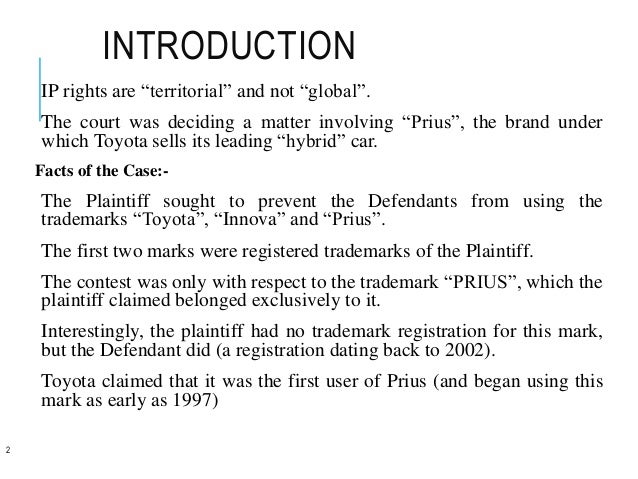 INTRODUCTION

IP rights are “territorial” and not “global”.

The court was deciding a matter involving “Prius”, the brand under which Toyota sells its leading “hybrid” car.

Facts of the Case:-

The Plaintiff sought to prevent the Defendants from using the trademarks “Toyota”, “Innova” and “Prius”.

The first two marks were registered trademarks of the Plaintiff.

The contest was only with respect to the trademark “PRIUS”, which the plaintiff claimed belonged exclusively to it.

Interestingly, the plaintiff had no trademark registration for this mark, but the Defendant did (a registration dating back to 2002).

Toyota claimed that it was the first user of Prius (and began using this mark as early as 1997)

2